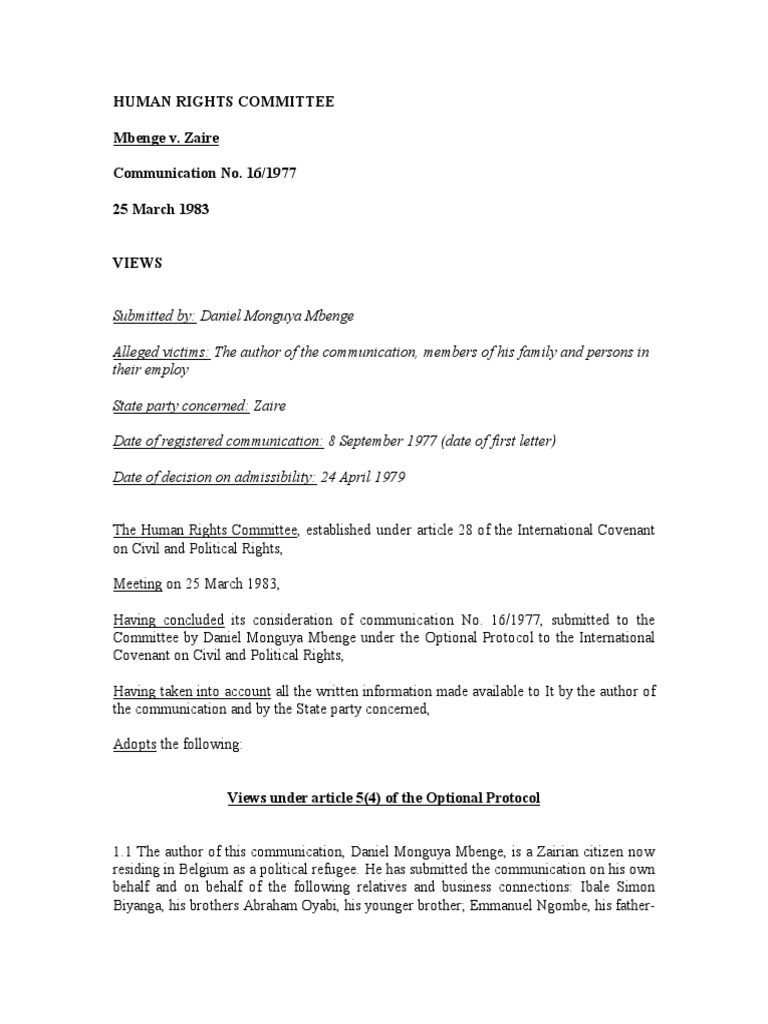 HUMAN RIGHTS COMMITTEE

Mbenge v. Zaire

Communication No. 16/1977

25 March 1983

VIEWS

Submitted by: Daniel Monguya Mbenge

Alleged victims: The author of the communication, members of his family and persons in their employ

State party concerned: Zaire

Date of registered communication: 8 September 1977 (date of first letter)

Date of decision on admissibility: 24 April 1979

The Human Rights Committee, established under article 28 of the International Covenant on Civil and Political Rights,

Meeting on 25 March 1983,

Having concluded its consideration of communication No. 16/1977, submitted to the Committee by Daniel Monguya Mbenge under the Optional Protocol to the International Covenant on Civil and Political Rights,

Having taken into account all the written information made available to It by the author of the communication and by the State party concerned,

Adopts the following:

Views under article 5(4) of the Optional Protocol

1.1 The author of this communication, Daniel Monguya Mbenge, is a Zairian citizen now residing in Belgium as a political refugee. He has submitted the communication on his own behalf and on behalf of the following relatives and business connections: Ibale Simon Biyanga, his brothers Abraham Oyabi, his younger brother; Emmanuel Ngombe, his father-